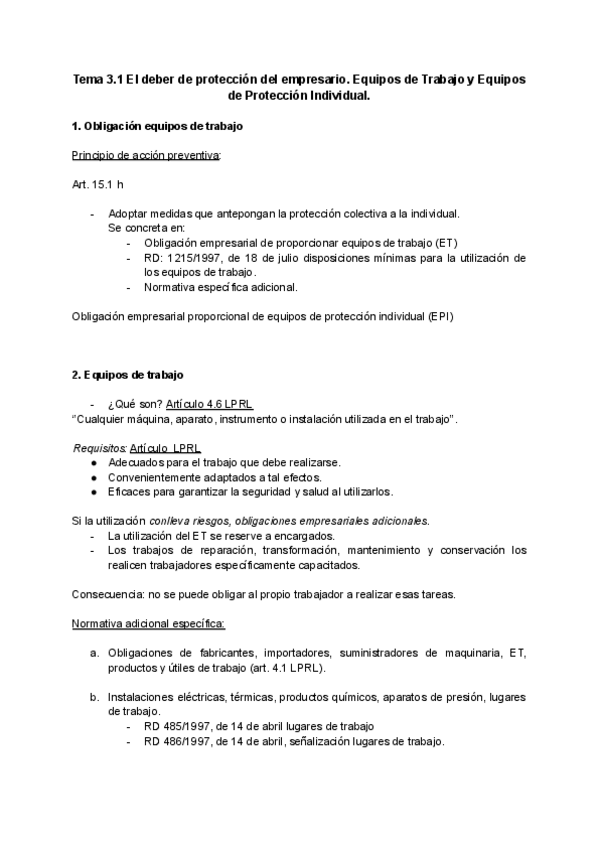 Tema 3.1 El deber de protección del empresario. Equipos de Trabajo y Equipos de Protección Individual.

1. Obligación equipos de trabajo

Principio de acción preventiva:

Art. 15.1 h

- Adoptar medidas que antepongan la protección colectiva a la individual.
Se concreta en:
    - Obligación empresarial de proporcionar equipos de trabajo (ET)
    - RD: 1215/1997, de 18 de julio disposiciones mínimas para la utilización de los equipos de trabajo.
    - Normativa específica adicional.

Obligación empresarial proporcional de equipos de protección individual (EPI)

2. Equipos de trabajo

- ¿Qué son? Artículo 4.6 LPRL
"Cualquier máquina, aparato, instrumento o instalación utilizada en el trabajo".

Requisitos: Artículo LPRL
● Adecuados para el trabajo que debe realizarse.
● Convenientemente adaptados a tal efectos.
● Eficaces para garantizar la seguridad y salud al utilizarlos.

Si la utilización conlleva riesgos, obligaciones empresariales adicionales.
- La utilización del ET se reserve a encargados.
- Los trabajos de reparación, transformación, mantenimiento y conservación los realicen trabajadores específicamente capacitados.

Consecuencia: no se puede obligar al propio trabajador a realizar esas tareas.

Normativa adicional específica:

a. Obligaciones de fabricantes, importadores, suministradores de maquinaria, ET, productos y útiles de trabajo (art. 4.1 LPRL).

b. Instalaciones eléctricas, térmicas, productos químicos, aparatos de presión, lugares de trabajo.
    - RD 485/1997, de 14 de abril lugares de trabajo
    - RD 486/1997, de 14 de abril, señalización lugares de trabajo.